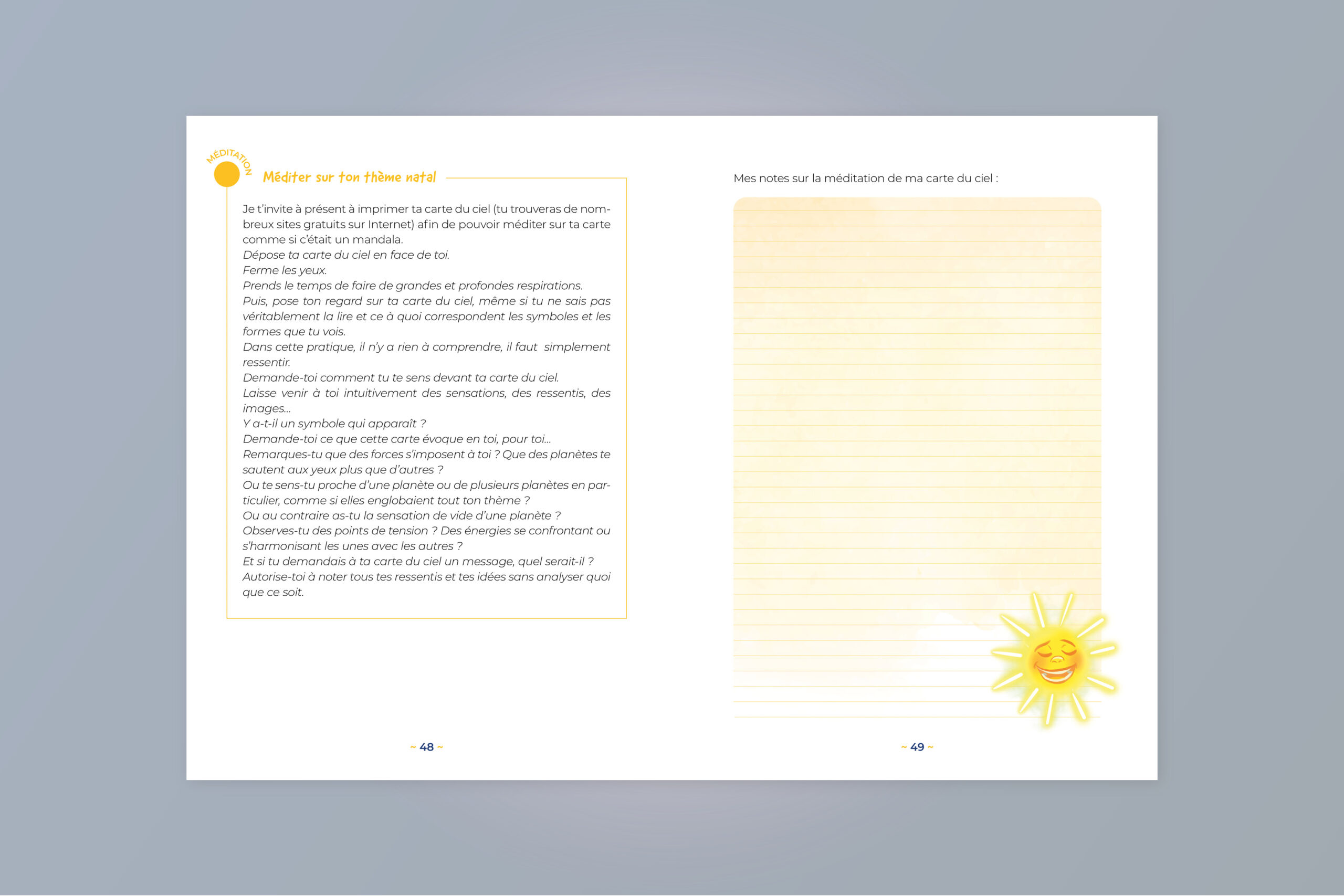 MÉDITATION

Méditer sur ton thème natal

Je t'invite à présent à imprimer ta carte du ciel (tu trouveras de nombreux sites gratuits sur Internet) afin de pouvoir méditer sur ta carte comme si c'était un mandala.
Dépose ta carte du ciel en face de toi.
Ferme les yeux.
Prends le temps de faire de grandes et profondes respirations.
Puis, pose ton regard sur ta carte du ciel, même si tu ne sais pas véritablement la lire et ce à quoi correspondent les symboles et les formes que tu vois.
Dans cette pratique, il n'y a rien à comprendre, il faut simplement ressentir.
Demande-toi comment tu te sens devant ta carte du ciel.
Laisse venir à toi intuitivement des sensations, des ressentis, des images...
Y a-t-il un symbole qui apparaît ?
Demande-toi ce que cette carte évoque en toi, pour toi...
Remarques-tu que des forces s'imposent à toi ? Que des planètes te sautent aux yeux plus que d'autres ?
Ou te sens-tu proche d'une planète ou de plusieurs planètes en particulier, comme si elles englobaient tout ton thème ?
Ou au contraire as-tu la sensation de vide d'une planète ?
Observes-tu des points de tension ? Des énergies se confrontant ou s'harmonisant les unes avec les autres ?
Et si tu demandais à ta carte du ciel un message, quel serait-il ?
Autorise-toi à noter tous tes ressentis et tes idées sans analyser quoi que ce soit.

~ 48 ~

Mes notes sur la méditation de ma carte du ciel :

~ 49 ~